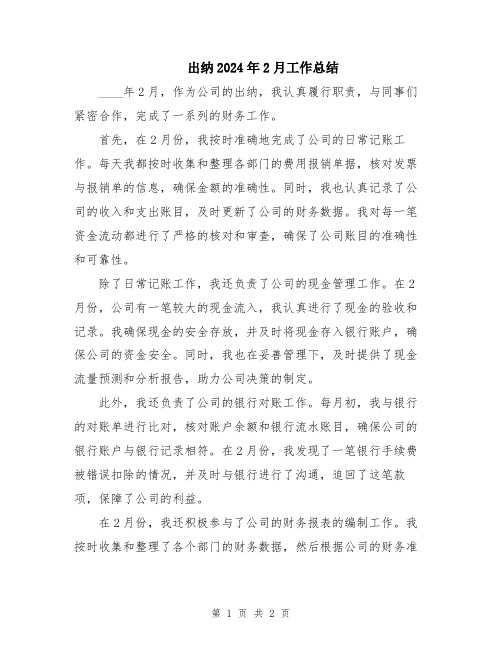 出纳2024年2月工作总结

____年2月，作为公司的出纳，我认真履行职责，与同事们紧密合作，完成了一系列的财务工作。

首先，在2月份，我按时准确地完成了公司的日常记账工作。每天我都按时收集和整理各部门的费用报销单据，核对发票与报销单的信息，确保金额的准确性。同时，我也认真记录了公司的收入和支出账目，及时更新了公司的财务数据。我对每一笔资金流动都进行了严格的核对和审查，确保了公司账目的准确性和可靠性。

除了日常记账工作，我还负责了公司的现金管理工作。在2月份，公司有一笔较大的现金流入，我认真进行了现金的验收和记录。我确保现金的安全存放，并及时将现金存入银行账户，确保公司的资金安全。同时，我也在妥善管理下，及时提供了现金流量预测和分析报告，助力公司决策的制定。

此外，我还负责了公司的银行对账工作。每月初，我与银行的对账单进行比对，核对账户余额和银行流水账目，确保公司的银行账户与银行记录相符。在2月份，我发现了一笔银行手续费被错误扣除的情况，并及时与银行进行了沟通，追回了这笔款项，保障了公司的利益。

在2月份，我还积极参与了公司的财务报表的编制工作。我按时收集和整理了各个部门的财务数据，然后根据公司的财务准

第 1 页 共 2 页